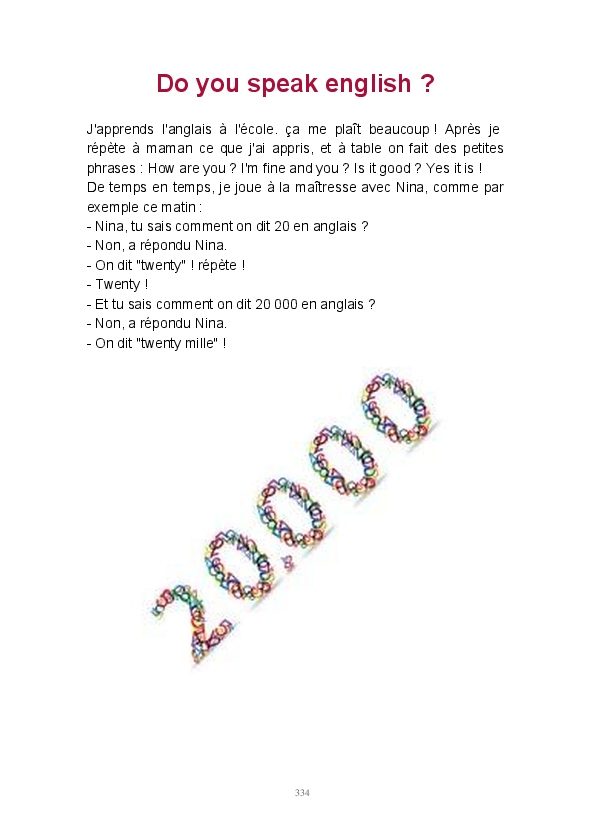 Do you speak english ?

J'apprends l'anglais à l'école. ça me plaît beaucoup ! Après je répète à maman ce que j'ai appris, et à table on fait des petites phrases : How are you ? I'm fine and you ? Is it good ? Yes it is !
De temps en temps, je joue à la maîtresse avec Nina, comme par exemple ce matin :
- Nina, tu sais comment on dit 20 en anglais ?
- Non, a répondu Nina.
- On dit "twenty" ! répète !
- Twenty !
- Et tu sais comment on dit 20 000 en anglais ?
- Non, a répondu Nina.
- On dit "twenty mille" !

20.000

334